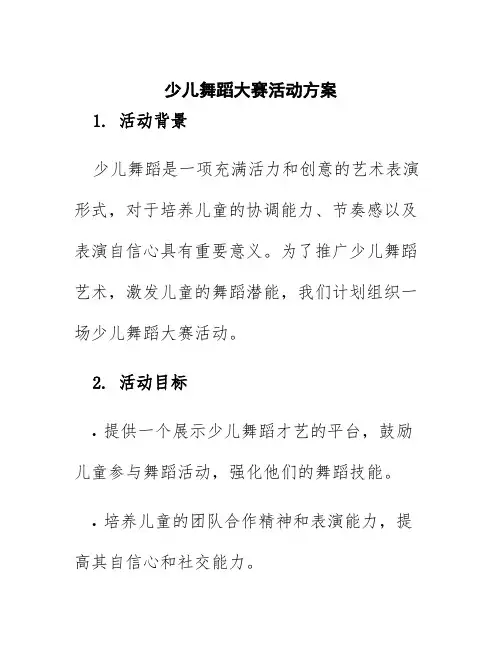 少儿舞蹈大赛活动方案

1. 活动背景

少儿舞蹈是一项充满活力和创意的艺术表演形式，对于培养儿童的协调能力、节奏感以及表演自信心具有重要意义。为了推广少儿舞蹈艺术，激发儿童的舞蹈潜能，我们计划组织一场少儿舞蹈大赛活动。

2. 活动目标

· 提供一个展示少儿舞蹈才艺的平台，鼓励儿童参与舞蹈活动，强化他们的舞蹈技能。

· 培养儿童的团队合作精神和表演能力，提高其自信心和社交能力。